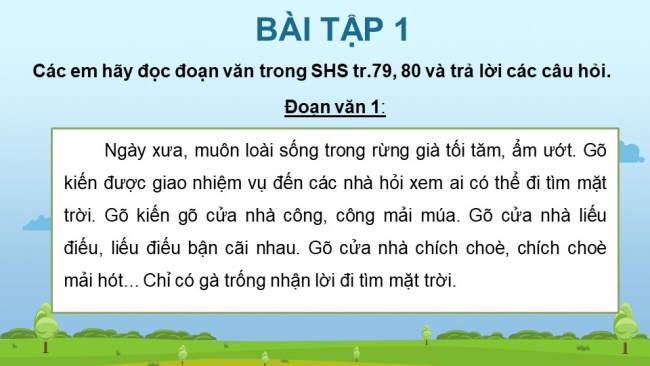 BÀI TẬP 1

Các em hãy đọc đoạn văn trong SHS tr.79, 80 và trả lời các câu hỏi.

Đoạn văn 1:

Ngày xưa, muôn loài sống trong rừng già tối tăm, ẩm ướt. Gõ kiến được giao nhiệm vụ đến các nhà hỏi xem ai có thể đi tìm mặt trời. Gõ kiến gõ cửa nhà công, công mải múa. Gõ cửa nhà liếu điếu, liếu điếu bận cãi nhau. Gõ cửa nhà chích choè, chích choè mải hót... Chỉ có gà trống nhận lời đi tìm mặt trời.